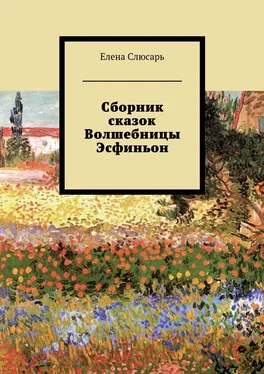 Елена Слюсарь

Сборник сказок Волшебницы Эсфиньон